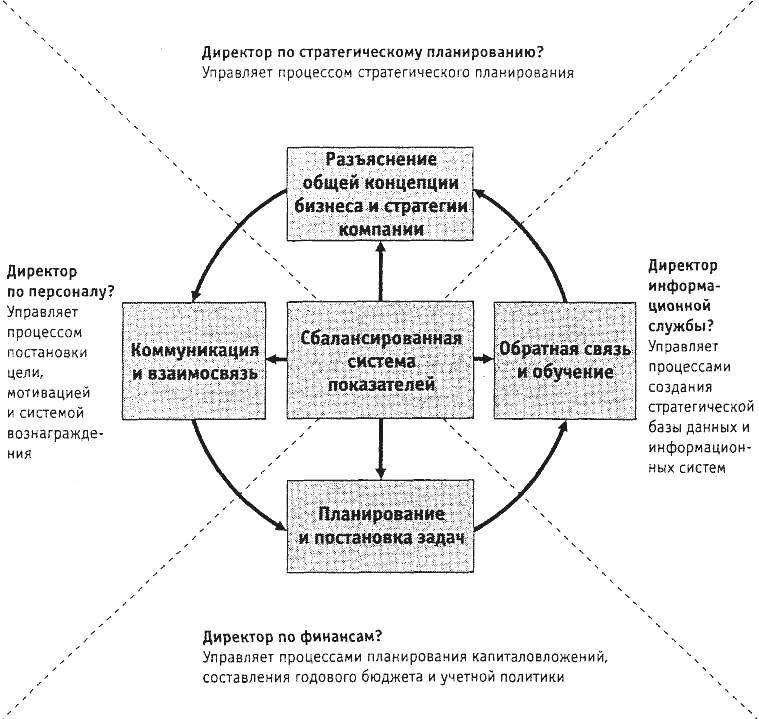 Директор по стратегическому планированию?
Управляет процессом стратегического планирования

Разъяснение общей концепции бизнеса и стратегии компании

Директор по персоналу?
Управляет процессом постановки цели, мотивацией и системой вознаграждения

Коммуникация и взаимосвязь

Сбалансированная система показателей

Обратная связь и обучение

Директор информационной службы?
Управляет процессами создания стратегической базы данных и информационных систем

Планирование и постановка задач

Директор по финансам?
Управляет процессами планирования капиталовложений, составления годового бюджета и учетной политики